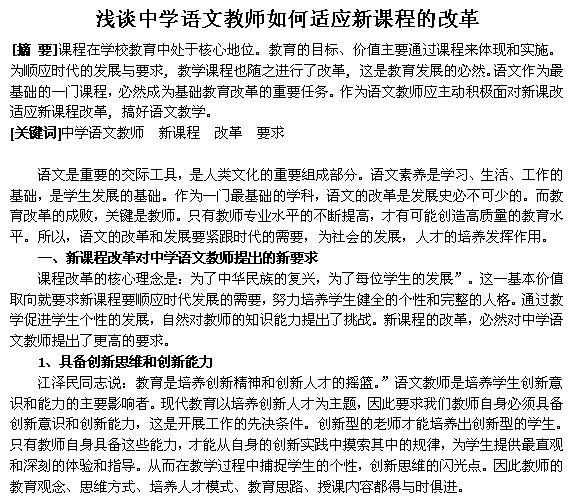 浅谈中学语文教师如何适应新课程的改革

[摘 要]课程在学校教育中处于核心地位。教育的目标、价值主要通过课程来体现和实施。为顺应时代的发展与要求，教学课程也随之进行了改革，这是教育发展的必然。语文作为最基础的一门课程，必然成为基础教育改革的重要任务。作为语文教师应主动积极面对新课改适应新课程改革，搞好语文教学。

[关键词]中学语文教师　新课程　改革　要求

语文是重要的交际工具，是人类文化的重要组成部分。语文素养是学习、生活、工作的基础，是学生发展的基础。作为一门最基础的学科，语文的改革是发展史必不可少的。而教育改革的成败，关键是教师。只有教师专业水平的不断提高，才有可能创造高质量的教育水平。所以，语文的改革和发展要紧跟时代的需要，为社会的发展，人才的培养发挥作用。

一、新课程改革对中学语文教师提出的新要求

课程改革的核心理念是：为了中华民族的复兴，为了每位学生的发展”。这一基本价值取向就要求新课程要顺应时代发展的需要，努力培养学生健全的个性和完整的人格。通过教学促进学生个性的发展，自然对教师的知识能力提出了挑战。新课程的改革，必然对中学语文教师提出了更高的要求。

1、具备创新思维和创新能力

江泽民同志说：教育是培养创新精神和创新人才的摇篮。”语文教师是培养学生创新意识和能力的主要影响者。现代教育以培养创新人才为主题，因此要求我们教师自身必须具备创新意识和创新能力，这是开展工作的先决条件。创新型的老师才能培养出创新型的学生。只有教师自身具备这些能力，才能从自身的创新实践中摸索其中的规律，为学生提供最直观和深刻的体验和指导。从而在教学过程中捕捉学生的个性，创新思维的闪光点。因此教师的教育观念、思维方式、培养人才模式、教育思路、授课内容都得与时俱进。